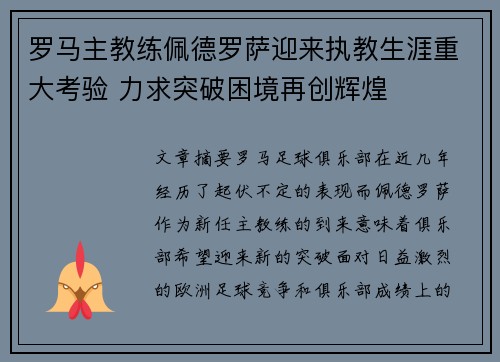 罗马主教练佩德罗萨迎来执教生涯重大考验 力求突破困境再创辉煌

文章摘要罗马足球俱乐部在近几年经历了起伏不定的表现而佩德罗萨作为新任主教练的到来意味着俱乐部希望迎来新的突破面对日益激烈的欧洲足球竞争和俱乐部成绩上的